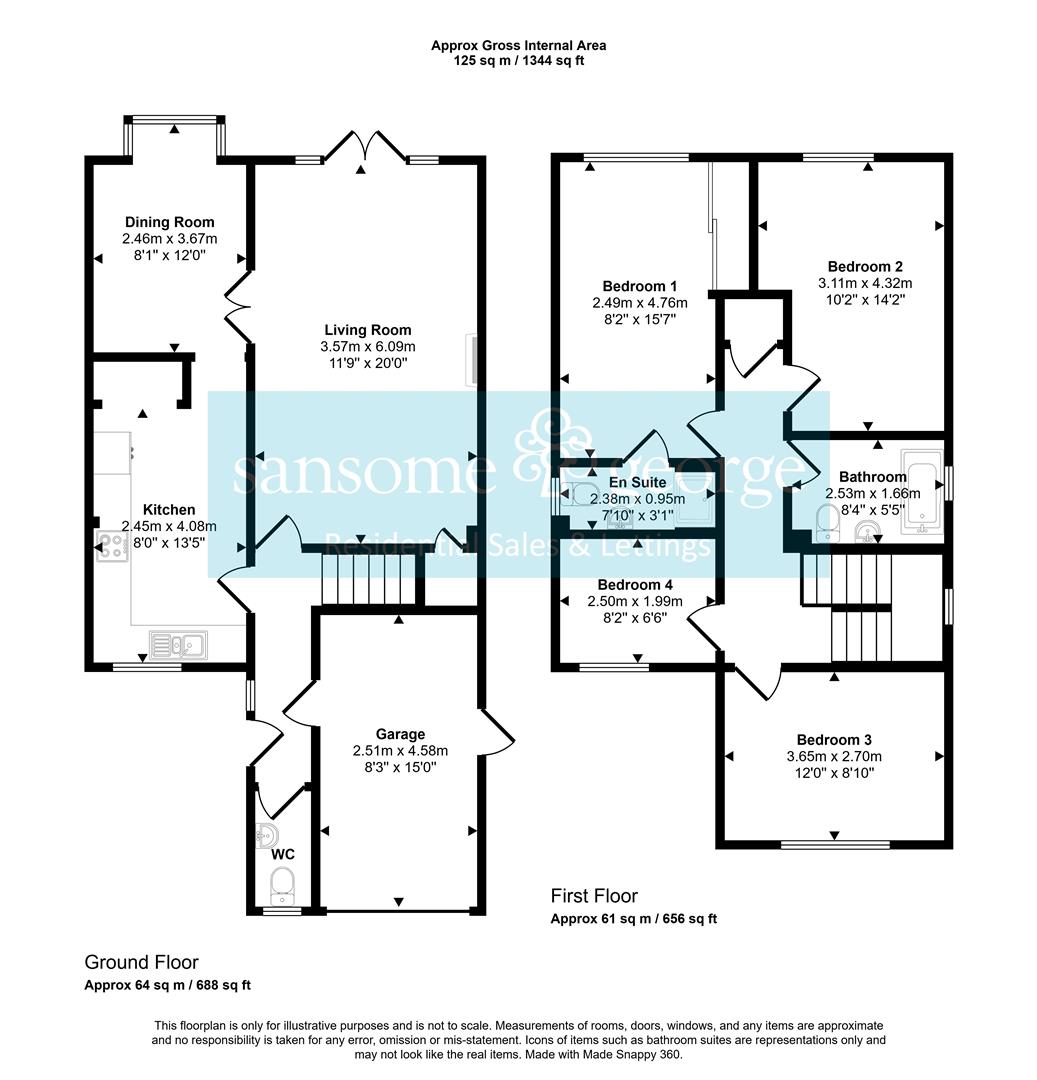 Approx Gross Internal Area
125 sq m / 1344 sq ft

Dining Room
2.46m x 3.67m
8'1" x 12'0"

Living Room
3.57m x 6.09m
11'9" x 20'0"

Kitchen
2.45m x 4.08m
8'0" x 13'5"

Garage
2.51m x 4.58m
8'3" x 15'0"

WC

Bedroom 1
2.49m x 4.76m
8'2" x 15'7"

Bedroom 2
3.11m x 4.32m
10'2" x 14'2"

En Suite
2.38m x 0.95m
7'10" x 3'1"

Bathroom
2.53m x 1.66m
8'4" x 5'5"

Bedroom 4
2.50m x 1.99m
8'2" x 6'6"

Bedroom 3
3.65m x 2.70m
12'0" x 8'10"

sansome & george
Residential Sales & Lettings

First Floor
Approx 61 sq m / 656 sq ft

Ground Floor
Approx 64 sq m / 688 sq ft

This floorplan is only for illustrative purposes and is not to scale. Measurements of rooms, doors, windows, and any items are approximate and no responsibility is taken for any error, omission or mis-statement. Icons of items such as bathroom suites are representations only and may not look like the real items. Made with Made Snappy 360.